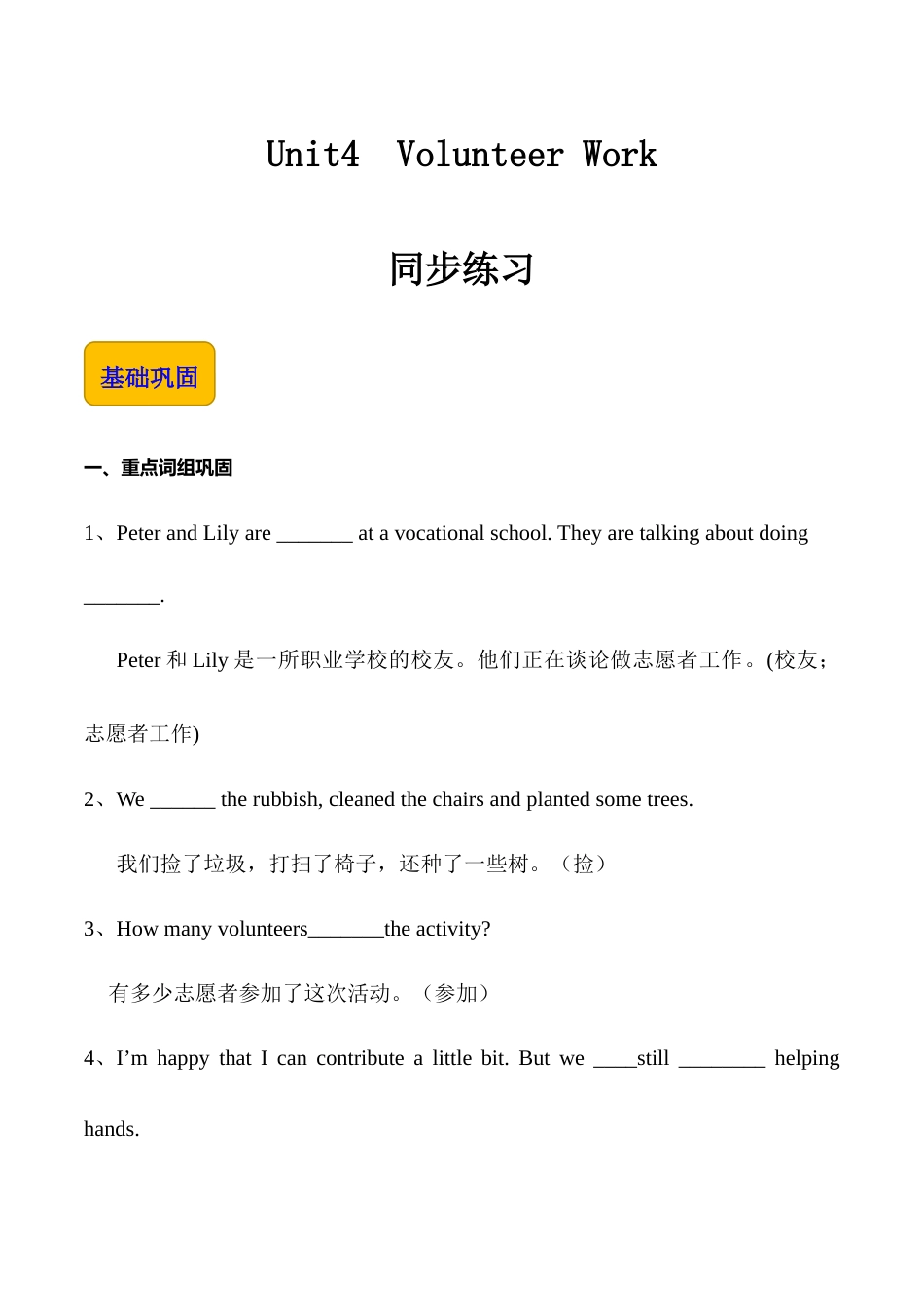 Unit4 Volunteer Work

同步练习

基础巩固

一、重点词组巩固

1、Peter and Lily are ____ at a vocational school. They are talking about doing ____.

Peter和Lily是一所职业学校的校友。他们正在谈论做志愿者工作。(校友；志愿者工作)

2、We ____ the rubbish, cleaned the chairs and planted some trees.

我们捡了垃圾，打扫了椅子，还种了一些树。（捡）

3、How many volunteers____the activity?

有多少志愿者参加了这次活动。（参加）

4、I'm happy that I can contribute a little bit. But we ____still ____ helping hands.